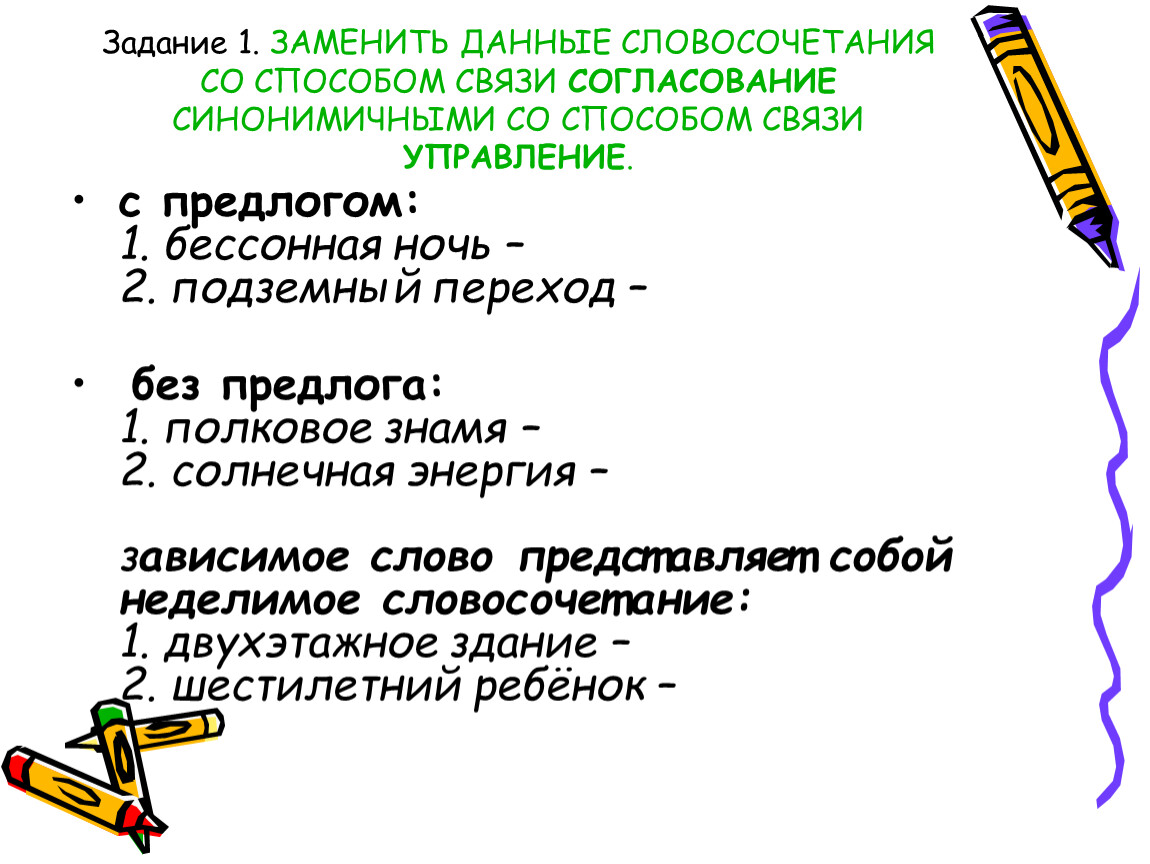 Задание 1. ЗАМЕНИТЬ ДАННЫЕ СЛОВОСОЧЕТАНИЯ СО СПОСОБОМ СВЯЗИ СОГЛАСОВАНИЕ СИНОНИМИЧНЫМИ СО СПОСОБОМ СВЯЗИ УПРАВЛЕНИЕ.

• с предлогом:
1. бессонная ночь –
2. подземный переход –

• без предлога:
1. полковое знамя –
2. солнечная энергия –

зависимое слово представляет собой неделимое словосочетание:
1. двухэтажное здание –
2. шестилетний ребёнок –